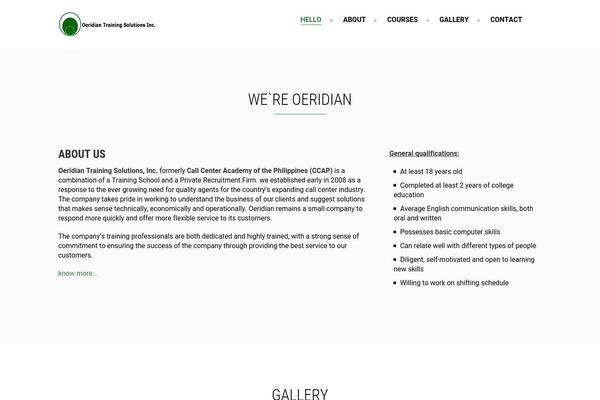 Oeridian Training Solutions Inc.

HELLO ABOUT COURSES GALLERY CONTACT

WE`RE OERIDIAN

ABOUT US

Oeridian Training Solutions, Inc. formerly Call Center Academy of the Philippines (CCAP) is a combination of a Training School and a Private Recruitment Firm. we established early in 2008 as a response to the ever growing need for quality agents for the country's expanding call center industry. The company takes pride in working to understand the business of our clients and suggest solutions that makes sense technically, economically and operationally. Oeridian remains a small company to respond more quickly and offer more flexible service to its customers.

The company's training professionals are both dedicated and highly trained, with a strong sense of commitment to ensuring the success of the company through providing the best service to our customers.

know more...

General qualifications:

- At least 18 years old
- Completed at least 2 years of college education
- Average English communication skills, both oral and written
- Possesses basic computer skills
- Can relate well with different types of people
- Diligent, self-motivated and open to learning new skills
- Willing to work on shifting schedule

GALLERY